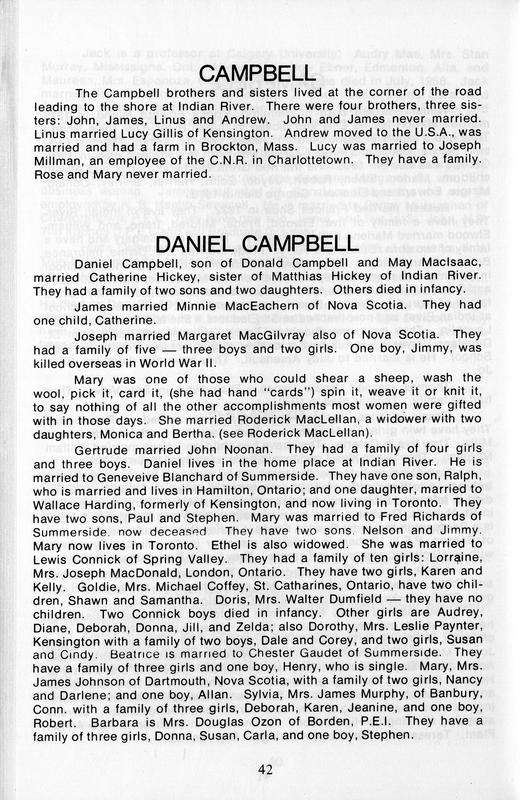 CAMPBELL

The Campbell brothers and sisters lived at the corner of the road leading to the shore at Indian River. There were four brothers, three sisters: John, James, Linus and Andrew. John and James never married. Linus married Lucy Gillis of Kensington. Andrew moved to the U.S.A., was married and had a farm in Brockton, Mass. Lucy was married to Joseph Millman, an employee of the C.N.R. in Charlottetown. They have a family. Rose and Mary never married.

DANIEL CAMPBELL

Daniel Campbell, son of Donald Campbell and May MacIsaac, married Catherine Hickey, sister of Matthias Hickey of Indian River. They had a family of two sons and two daughters. Others died in infancy.

James married Minnie MacEachern of Nova Scotia. They had one child, Catherine.

Joseph married Margaret MacGilvray also of Nova Scotia. They had a family of five — three boys and two girls. One boy, Jimmy, was killed overseas in World War II.

Mary was one of those who could shear a sheep, wash the wool, pick it, card it, (she had hand "cards") spin it, weave it or knit it, to say nothing of all the other accomplishments most women were gifted with in those days. She married Roderick MacLellan, a widower with two daughters, Monica and Bertha. (see Roderick MacLellan).

Gertrude married John Noonan. They had a family of four girls and three boys. Daniel lives in the home place at Indian River. He is married to Geneveive Blanchard of Summerside. They have one son, Ralph, who is married and lives in Hamilton, Ontario; and one daughter, married to Wallace Harding, formerly of Kensington, and now living in Toronto. They have two sons, Paul and Stephen. Mary was married to Fred Richards of Summerside, now deceased. They have two sons, Nelson and Jimmy. Mary now lives in Toronto. Ethel is also widowed. She was married to Lewis Connick of Spring Valley. They had a family of ten girls: Lorraine, Mrs. Joseph MacDonald, London, Ontario. They have two girls, Karen and Kelly. Goldie, Mrs. Michael Coffey, St. Catharines, Ontario, have two children, Shawn and Samantha. Doris, Mrs. Walter Dumfield — they have no children. Two Connick boys died in infancy. Other girls are Audrey, Diane, Deborah, Donna, Jill, and Zelda; also Dorothy, Mrs. Leslie Paynter, Kensington with a family of two boys, Dale and Corey, and two girls, Susan and Cindy. Beatrice is married to Chester Gaudet of Summerside. They have a family of three girls and one boy, Henry, who is single. Mary, Mrs. James Johnson of Dartmouth, Nova Scotia, with a family of two girls, Nancy and Darlene; and one boy, Allan. Sylvia, Mrs. James Murphy, of Banbury, Conn. with a family of three girls, Deborah, Karen, Jeanine, and one boy, Robert. Barbara is Mrs. Douglas Ozon of Borden, P.E.I. They have a family of three girls, Donna, Susan, Carla, and one boy, Stephen.

42